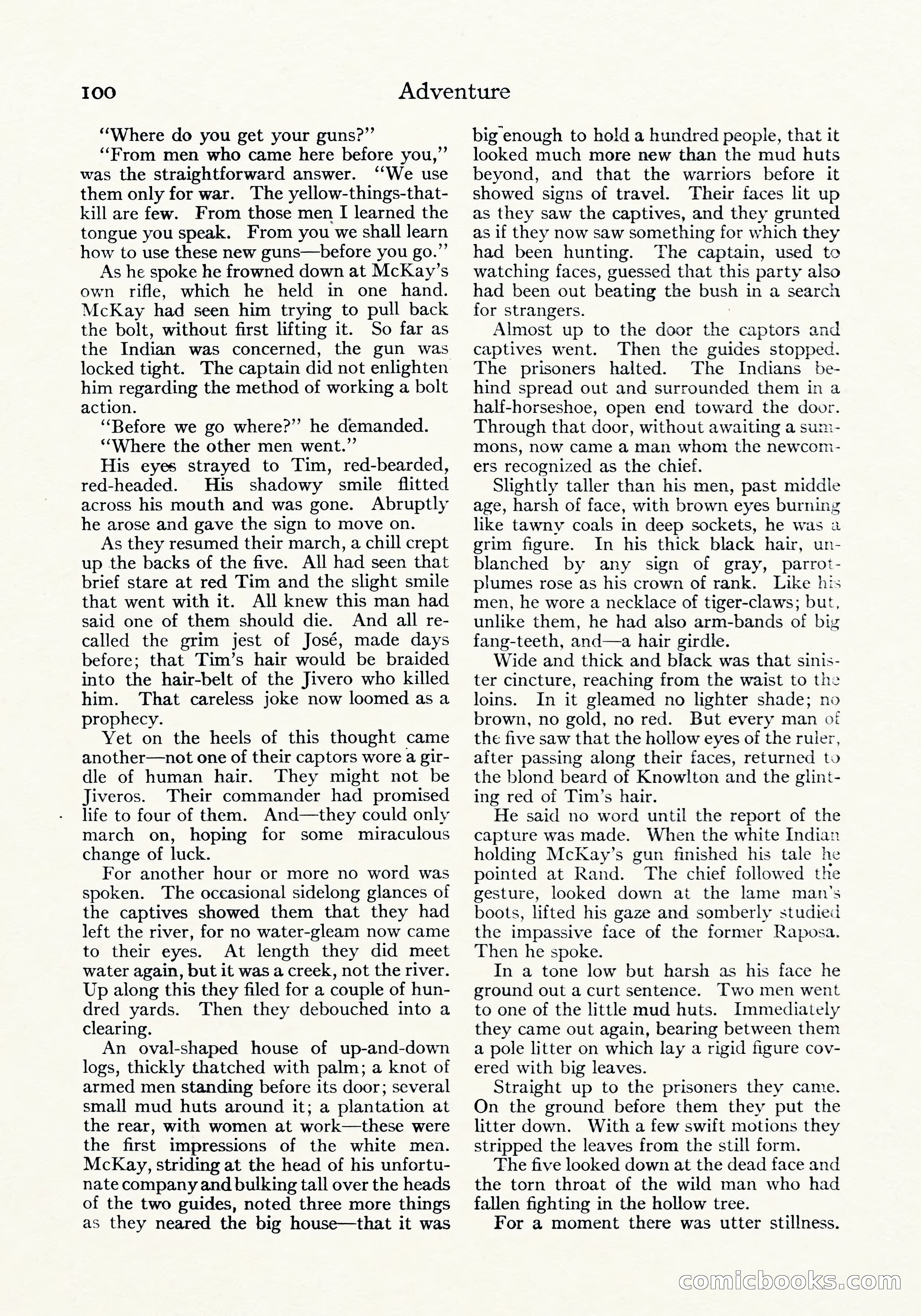 100 Adventure

"Where do you get your guns?"

"From men who came here before you," was the straightforward answer. "We use them only for war. The yellow-things-that-kill are few. From those men I learned the tongue you speak. From you we shall learn how to use these new guns—before you go."

As he spoke he frowned down at McKay's own rifle, which he held in one hand. McKay had seen him trying to pull back the bolt, without first lifting it. So far as the Indian was concerned, the gun was locked tight. The captain did not enlighten him regarding the method of working a bolt action.

"Before we go where?" he demanded.

"Where the other men went."

His eyes strayed to Tim, red-bearded, red-headed. His shadowy smile flitted across his mouth and was gone. Abruptly he arose and gave the sign to move on.

As they resumed their march, a chill crept up the backs of the five. All had seen that brief stare at red Tim and the slight smile that went with it. All knew this man had said one of them should die. And all recalled the grim jest of José, made days before; that Tim's hair would be braided into the hair-belt of the Jivero who killed him. That careless joke now loomed as a prophecy.

Yet on the heels of this thought came another—not one of their captors wore a girdle of human hair. They might not be Jiveros. Their commander had promised life to four of them. And—they could only march on, hoping for some miraculous change of luck.

For another hour or more no word was spoken. The occasional sidelong glances of the captives showed them that they had left the river, for no water-gleam now came to their eyes. At length they did meet water again, but it was a creek, not the river. Up along this they filed for a couple of hundred yards. Then they debouched into a clearing.

An oval-shaped house of up-and-down logs, thickly thatched with palm; a knot of armed men standing before its door; several small mud huts around it; a plantation at the rear, with women at work—these were the first impressions of the white men. McKay, striding at the head of his unfortunate company and bulking tall over the heads of the two guides, noted three more things as they neared the big house—that it was big enough to hold a hundred people, that it looked much more new than the mud huts beyond, and that the warriors before it showed signs of travel. Their faces lit up as they saw the captives, and they grunted as if they now saw something for which they had been hunting. The captain, used to watching faces, guessed that this party also had been out beating the bush in a search for strangers.

Almost up to the door the captors and captives went. Then the guides stopped. The prisoners halted. The Indians behind spread out and surrounded them in a half-horseshoe, open end toward the door. Through that door, without awaiting a summons, now came a man whom the newcomers recognized as the chief.

Slightly taller than his men, past middle age, harsh of face, with brown eyes burning like tawny coals in deep sockets, he was a grim figure. In his thick black hair, unblanched by any sign of gray, parrot-plumes rose as his crown of rank. Like his men, he wore a necklace of tiger-claws; but, unlike them, he had also arm-bands of big fang-teeth, and—a hair girdle.

Wide and thick and black was that sinister cincture, reaching from the waist to the loins. In it gleamed no lighter shade; no brown, no gold, no red. But every man of the five saw that the hollow eyes of the ruler, after passing along their faces, returned to the blond beard of Knowlton and the glinting red of Tim's hair.

He said no word until the report of the capture was made. When the white Indian holding McKay's gun finished his tale he pointed at Rand. The chief followed the gesture, looked down at the lame man's boots, lifted his gaze and somberly studied the impassive face of the former Raposa. Then he spoke.

In a tone low but harsh as his face he ground out a curt sentence. Two men went to one of the little mud huts. Immediately they came out again, bearing between them a pole litter on which lay a rigid figure covered with big leaves.

Straight up to the prisoners they came. On the ground before them they put the litter down. With a few swift motions they stripped the leaves from the still form.

The five looked down at the dead face and the torn throat of the wild man who had fallen fighting in the hollow tree.

For a moment there was utter stillness.

comicbooks.com